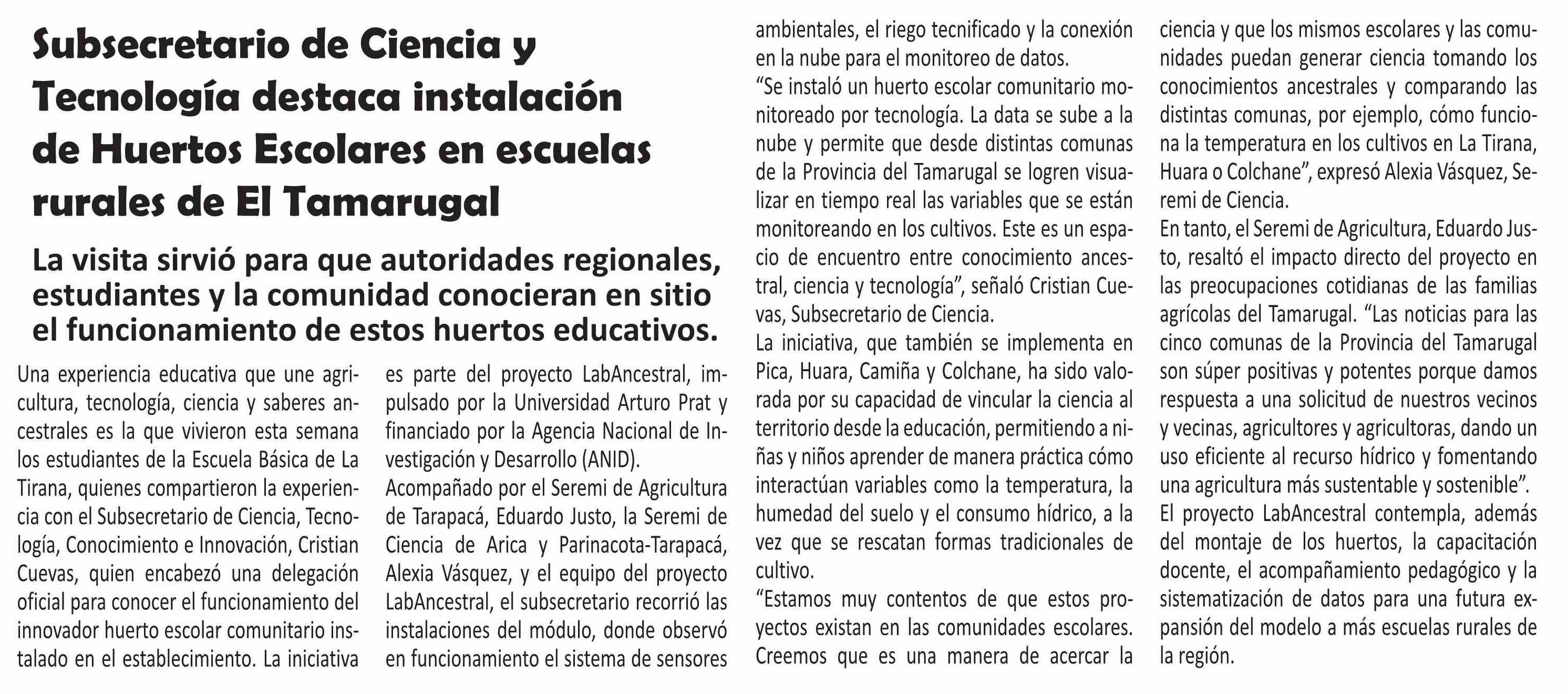 Subsecretario de Ciencia y Tecnología destaca instalación de Huertos Escolares en escuelas rurales de El Tamarugal

La visita sirvió para que autoridades regionales, estudiantes y la comunidad conocieran en sitio el funcionamiento de estos huertos educativos.

Una experiencia educativa que une agricultura, tecnología, ciencia y saberes ancestrales es la que vivieron esta semana los estudiantes de la Escuela Básica de La Tirana, quienes compartieron la experiencia con el Subsecretario de Ciencia, Tecnología, Conocimiento e Innovación, Cristian Cuevas, quien encabezó una delegación oficial para conocer el funcionamiento del innovador huerto escolar comunitario instalado en el establecimiento. La iniciativa es parte del proyecto LabAncestral, impulsado por la Universidad Arturo Prat y financiado por la Agencia Nacional de Investigación y Desarrollo (ANID).

Acompañado por el Seremi de Agricultura de Tarapacá, Eduardo Justo, la Seremi de Ciencia de Arica y Parinacota-Tarapacá, Alexia Vásquez, y el equipo del proyecto LabAncestral, el subsecretario recorrió las instalaciones del módulo, donde observó en funcionamiento el sistema de sensores ambientales, el riego tecnificado y la conexión en la nube para el monitoreo de datos.

“Se instaló un huerto escolar comunitario monitoreado por tecnología. La data se sube a la nube y permite que desde distintas comunas de la Provincia del Tamarugal se logren visualizar en tiempo real las variables que se están monitoreando en los cultivos. Este es un espacio de encuentro entre conocimiento ancestral, ciencia y tecnología”, señaló Cristian Cuevas, Subsecretario de Ciencia.

La iniciativa, que también se implementa en Pica, Huara, Camiña y Colchane, ha sido valorada por su capacidad de vincular la ciencia al territorio desde la educación, permitiendo a niñas y niños aprender de manera práctica cómo interactúan variables como la temperatura, la humedad del suelo y el consumo hídrico, a la vez que se rescatan formas tradicionales de cultivo.

“Estamos muy contentos de que estos proyectos existan en las comunidades escolares. Creemos que es una manera de acercar la ciencia y que los mismos escolares y las comunidades puedan generar ciencia tomando los conocimientos ancestrales y comparando las distintas comunas, por ejemplo, cómo funciona la temperatura en los cultivos en La Tirana, Huara o Colchane”, expresó Alexia Vásquez, Seremi de Ciencia.

En tanto, el Seremi de Agricultura, Eduardo Justo, resaltó el impacto directo del proyecto en las preocupaciones cotidianas de las familias agrícolas del Tamarugal. “Las noticias para las cinco comunas de la Provincia del Tamarugal son súper positivas y potentes porque damos respuesta a una solicitud de nuestros vecinos y vecinas, agricultores y agricultoras, dando un uso eficiente al recurso hídrico y fomentando una agricultura más sustentable y sostenible”.

El proyecto LabAncestral contempla, además del montaje de los huertos, la capacitación docente, el acompañamiento pedagógico y la sistematización de datos para una futura expansión del modelo a más escuelas rurales de la región.